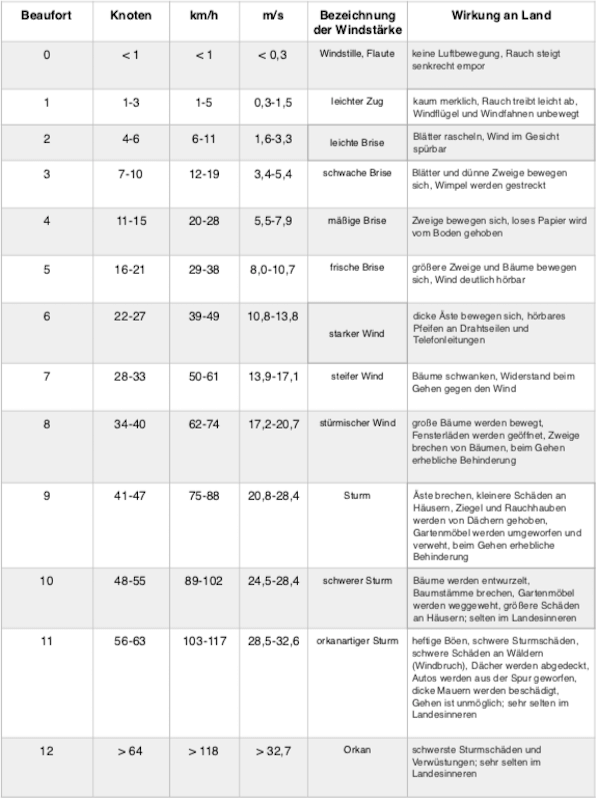 | Beaufort | Knoten | km/h | m/s | Bezeichnung der Windstärke | Wirkung an Land |
|---|---|---|---|---|---|
| 0 | < 1 | < 1 | < 0,3 | Windstille, Flaute | keine Luftbewegung, Rauch steigt senkrecht empor |
| 1 | 1-3 | 1-5 | 0,3-1,5 | leichter Zug | kaum merklich, Rauch treibt leicht ab, Windflügel und Windfahnen unbewegt |
| 2 | 4-6 | 6-11 | 1,6-3,3 | leichte Brise | Blätter rascheln, Wind im Gesicht spürbar |
| 3 | 7-10 | 12-19 | 3,4-5,4 | schwache Brise | Blätter und dünne Zweige bewegen sich, Wimpel werden gestreckt |
| 4 | 11-15 | 20-28 | 5,5-7,9 | mäßige Brise | Zweige bewegen sich, loses Papier wird vom Boden gehoben |
| 5 | 16-21 | 29-38 | 8,0-10,7 | frische Brise | größere Zweige und Bäume bewegen sich, Wind deutlich hörbar |
| 6 | 22-27 | 39-49 | 10,8-13,8 | starker Wind | dicke Äste bewegen sich, hörbares Pfeifen an Drahtseilen und Telefonleitungen |
| 7 | 28-33 | 50-61 | 13,9-17,1 | steifer Wind | Bäume schwanken, Widerstand beim Gehen gegen den Wind |
| 8 | 34-40 | 62-74 | 17,2-20,7 | stürmischer Wind | große Bäume werden bewegt, Fensterläden werden geöffnet, Zweige brechen von Bäumen, beim Gehen erhebliche Behinderung |
| 9 | 41-47 | 75-88 | 20,8-28,4 | Sturm | Äste brechen, kleinere Schäden an Häusern, Ziegel und Rauchhauben werden von Dächern gehoben, Gartenmöbel werden umgeworfen und verweht, beim Gehen erhebliche Behinderung |
| 10 | 48-55 | 89-102 | 24,5-28,4 | schwerer Sturm | Bäume werden entwurzelt, Baumstämme brechen, Gartenmöbel werden weggeweht, größere Schäden an Häusern; selten im Landesinneren |
| 11 | 56-63 | 103-117 | 28,5-32,6 | orkanartiger Sturm | heftige Böen, schwere Sturmschäden, schwere Schäden an Wäldern (Windbruch), Dächer werden abgedeckt, Autos werden aus der Spur geworfen, dicke Mauern werden beschädigt, Gehen ist unmöglich; sehr selten im Landesinneren |
| 12 | > 64 | > 118 | > 32,7 | Orkan | schwerste Sturmschäden und Verwüstungen; sehr selten im Landesinneren |